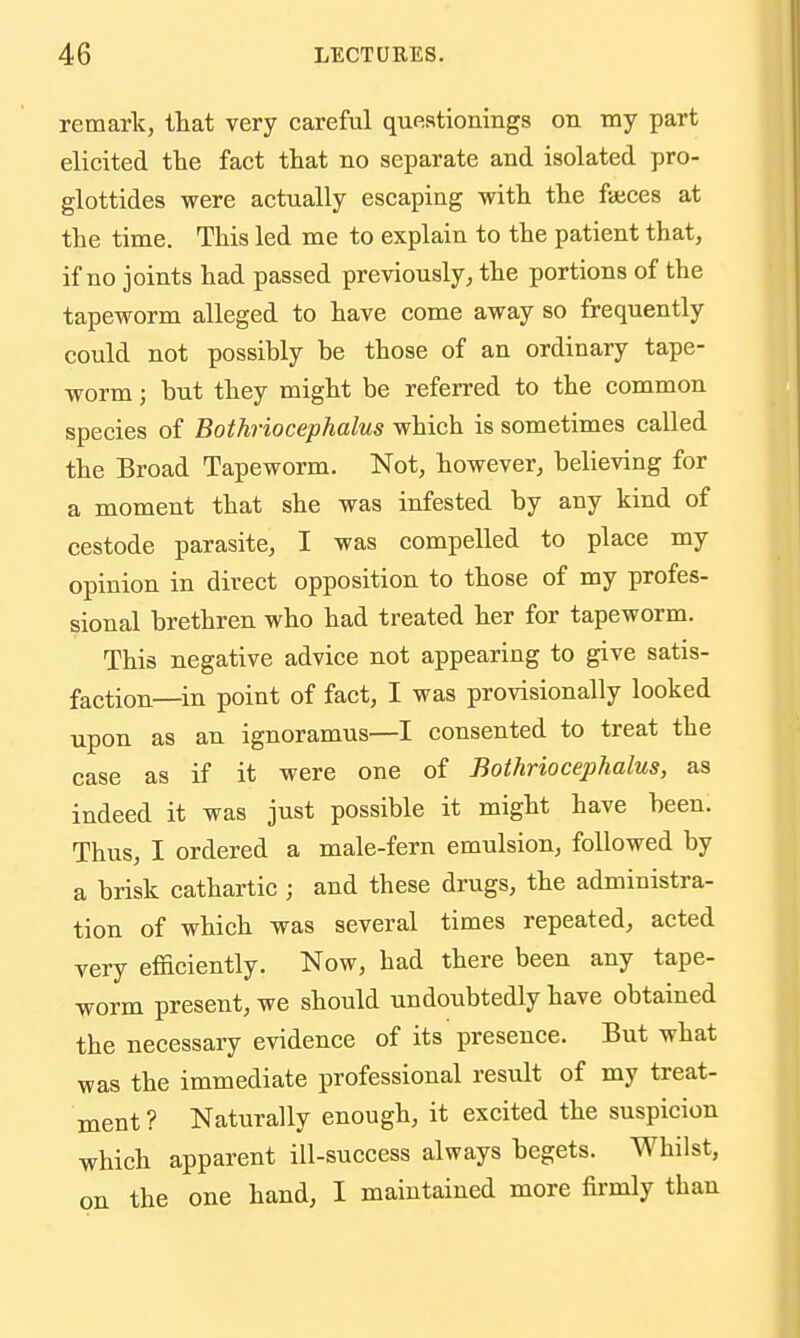 46 LECTURES.

remark, that very careful questionings on my part elicited the fact that no separate and isolated proglottides were actually escaping with the fæces at the time. This led me to explain to the patient that, if no joints had passed previously, the portions of the tapeworm alleged to have come away so frequently could not possibly be those of an ordinary tapeworm; but they might be referred to the common species of Bothriocephalus which is sometimes called the Broad Tapeworm. Not, however, believing for a moment that she was infested by any kind of cestode parasite, I was compelled to place my opinion in direct opposition to those of my professional brethren who had treated her for tapeworm.

This negative advice not appearing to give satisfaction—in point of fact, I was provisionally looked upon as an ignoramus—I consented to treat the case as if it were one of Bothriocephalus, as indeed it was just possible it might have been. Thus, I ordered a male-fern emulsion, followed by a brisk cathartic; and these drugs, the administration of which was several times repeated, acted very efficiently. Now, had there been any tapeworm present, we should undoubtedly have obtained the necessary evidence of its presence. But what was the immediate professional result of my treatment? Naturally enough, it excited the suspicion which apparent ill-success always begets. Whilst, on the one hand, I maintained more firmly than